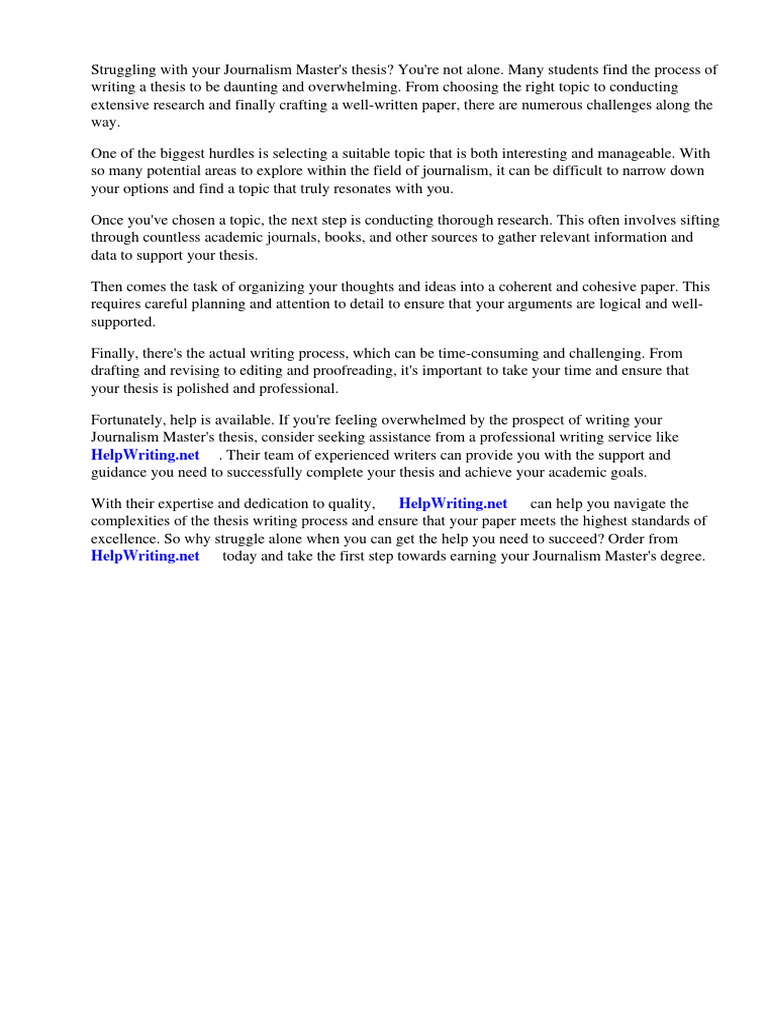 Struggling with your Journalism Master's thesis? You're not alone. Many students find the process of writing a thesis to be daunting and overwhelming. From choosing the right topic to conducting extensive research and finally crafting a well-written paper, there are numerous challenges along the way.

One of the biggest hurdles is selecting a suitable topic that is both interesting and manageable. With so many potential areas to explore within the field of journalism, it can be difficult to narrow down your options and find a topic that truly resonates with you.

Once you've chosen a topic, the next step is conducting thorough research. This often involves sifting through countless academic journals, books, and other sources to gather relevant information and data to support your thesis.

Then comes the task of organizing your thoughts and ideas into a coherent and cohesive paper. This requires careful planning and attention to detail to ensure that your arguments are logical and well-supported.

Finally, there's the actual writing process, which can be time-consuming and challenging. From drafting and revising to editing and proofreading, it's important to take your time and ensure that your thesis is polished and professional.

Fortunately, help is available. If you're feeling overwhelmed by the prospect of writing your Journalism Master's thesis, consider seeking assistance from a professional writing service like HelpWriting.net . Their team of experienced writers can provide you with the support and guidance you need to successfully complete your thesis and achieve your academic goals.

With their expertise and dedication to quality, HelpWriting.net can help you navigate the complexities of the thesis writing process and ensure that your paper meets the highest standards of excellence. So why struggle alone when you can get the help you need to succeed? Order from HelpWriting.net today and take the first step towards earning your Journalism Master's degree.